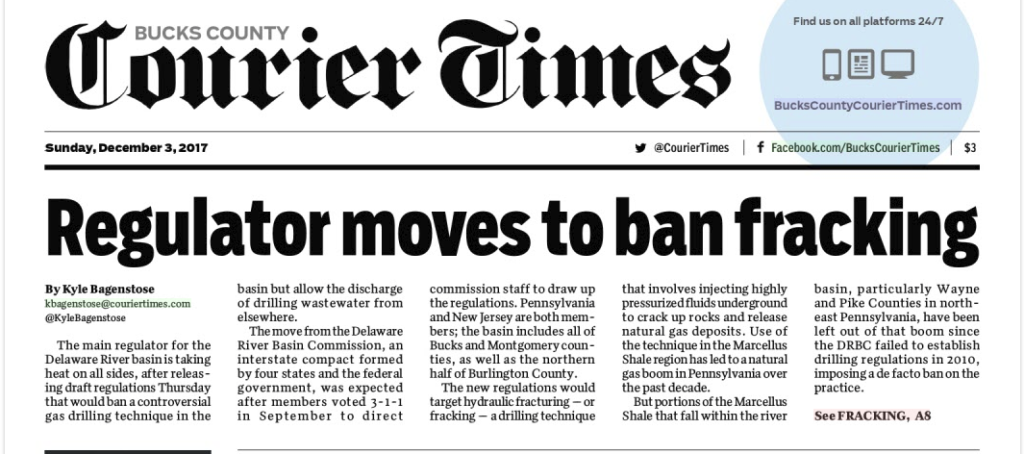 BUCKS COUNTY
Courier Times

Find us on all platforms 24/7

BucksCountyCourierTimes.com

Sunday, December 3, 2017

@CourierTimes | Facebook.com/BucksCourierTimes | $3

Regulator moves to ban fracking

By Kyle Bagenstose
kbagenstose@couriertimes.com
@KyleBagenstose

The main regulator for the Delaware River basin is taking heat on all sides, after releasing draft regulations Thursday that would ban a controversial gas drilling technique in the basin but allow the discharge of drilling wastewater from elsewhere.

The move from the Delaware River Basin Commission, an interstate compact formed by four states and the federal government, was expected after members voted 3-1-1 in September to direct commission staff to draw up the regulations. Pennsylvania and New Jersey are both members; the basin includes all of Bucks and Montgomery counties, as well as the northern half of Burlington County.

The new regulations would target hydraulic fracturing — or fracking — a drilling technique that involves injecting highly pressurized fluids underground to crack up rocks and release natural gas deposits. Use of the technique in the Marcellus Shale region has led to a natural gas boom in Pennsylvania over the past decade.

But portions of the Marcellus Shale that fall within the river basin, particularly Wayne and Pike Counties in northeast Pennsylvania, have been left out of that boom since the DRBC failed to establish drilling regulations in 2010, imposing a de facto ban on the practice.

See FRACKING, A8